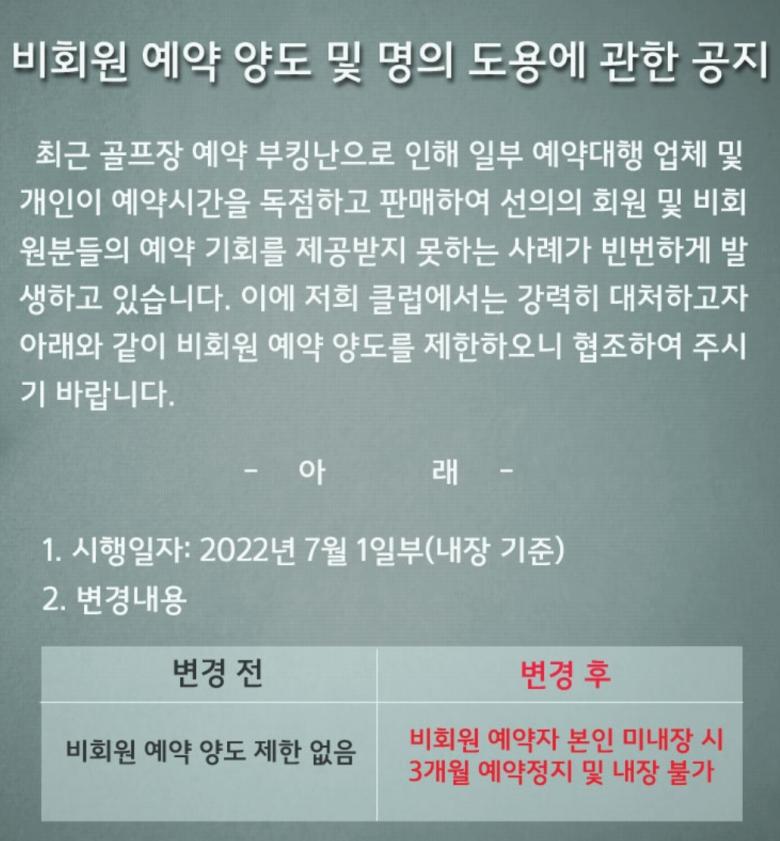 비회원 예약 양도 및 명의 도용에 관한 공지

최근 골프장 예약 부킹난으로 인해 일부 예약대행 업체 및 개인이 예약시간을 독점하고 판매하여 선의의 회원 및 비회원분들의 예약 기회를 제공받지 못하는 사례가 빈번하게 발생하고 있습니다. 이에 저희 클럽에서는 강력히 대처하고자 아래와 같이 비회원 예약 양도를 제한하오니 협조하여 주시기 바랍니다.

- 아 래 -

1. 시행일자: 2022년 7월 1일부(내장 기준)
2. 변경내용

| 변경 전 | 변경 후 |
|---|---|
| 비회원 예약 양도 제한 없음 | 비회원 예약자 본인 미내장 시 3개월 예약정지 및 내장 불가 |